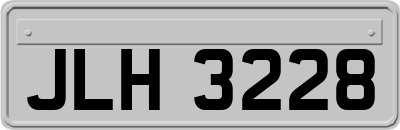 JLH 3228